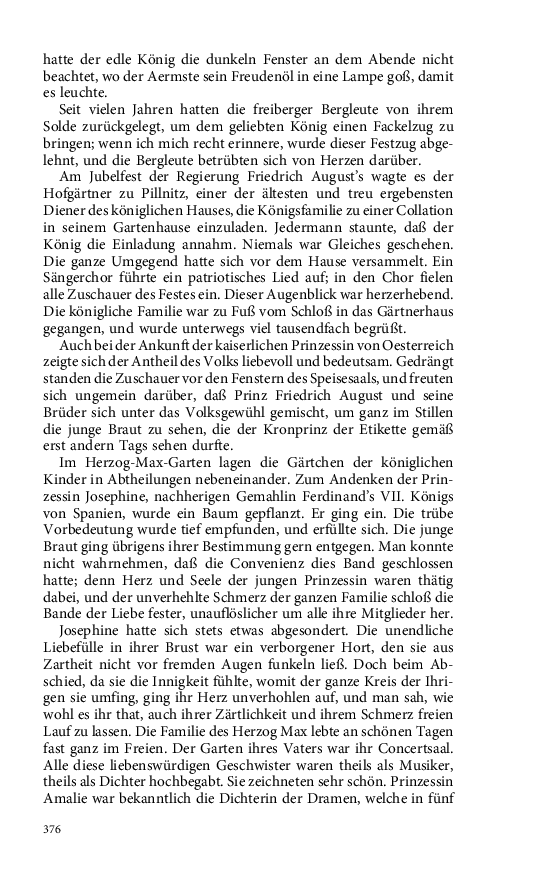 hatte der edle König die dunkeln Fenster an dem Abende nicht beachtet, wo der Aermste sein Freudenöl in eine Lampe goß, damit es leuchte.

Seit vielen Jahren hatten die freiberger Bergleute von ihrem Solde zurückgelegt, um dem geliebten König einen Fackelzug zu bringen; wenn ich mich recht erinnere, wurde dieser Festzug abgelehnt, und die Bergleute betrübten sich von Herzen darüber.

Am Jubelfest der Regierung Friedrich August's wagte es der Hofgärtner zu Pillnitz, einer der ältesten und treu ergebensten Diener des königlichen Hauses, die Königsfamilie zu einer Collation in seinem Gartenhause einzuladen. Jedermann staunte, daß der König die Einladung annahm. Niemals war Gleiches geschehen. Die ganze Umgegend hatte sich vor dem Hause versammelt. Ein Sängerchor führte ein patriotisches Lied auf; in den Chor fielen alle Zuschauer des Festes ein. Dieser Augenblick war herzerhebend. Die königliche Familie war zu Fuß vom Schloß in das Gärtnerhaus gegangen, und wurde unterwegs viel tausendfach begrüßt.

Auch bei der Ankunft der kaiserlichen Prinzessin von Oesterreich zeigte sich der Antheil des Volks liebevoll und bedeutsam. Gedrängt standen die Zuschauer vor den Fenstern des Speisesaals, und freuten sich ungemein darüber, daß Prinz Friedrich August und seine Brüder sich unter das Volksgewühl gemischt, um ganz im Stillen die junge Braut zu sehen, die der Kronprinz der Etikette gemäß erst andern Tags sehen durfte.

Im Herzog-Max-Garten lagen die Gärtchen der königlichen Kinder in Abtheilungen nebeneinander. Zum Andenken der Prinzessin Josephine, nachherigen Gemahlin Ferdinand's VII. Königs von Spanien, wurde ein Baum gepflanzt. Er ging ein. Die trübe Vorbedeutung wurde tief empfunden, und erfüllte sich. Die junge Braut ging übrigens ihrer Bestimmung gern entgegen. Man konnte nicht wahrnehmen, daß die Convenienz dies Band geschlossen hatte; denn Herz und Seele der jungen Prinzessin waren thätig dabei, und der unverhehlte Schmerz der ganzen Familie schloß die Bande der Liebe fester, unauflöslicher um alle ihre Mitglieder her.

Josephine hatte sich stets etwas abgesondert. Die unendliche Liebefülle in ihrer Brust war ein verborgener Hort, den sie aus Zartheit nicht vor fremden Augen funkeln ließ. Doch beim Abschied, da sie die Innigkeit fühlte, womit der ganze Kreis der Ihrigen sie umfing, ging ihr Herz unverhohlen auf, und man sah, wie wohl es ihr that, auch ihrer Zärtlichkeit und ihrem Schmerz freien Lauf zu lassen. Die Familie des Herzog Max lebte an schönen Tagen fast ganz im Freien. Der Garten ihres Vaters war ihr Concertsaal. Alle diese liebenswürdigen Geschwister waren theils als Musiker, theils als Dichter hochbegabt. Sie zeichneten sehr schön. Prinzessin Amalie war bekanntlich die Dichterin der Dramen, welche in fünf

376